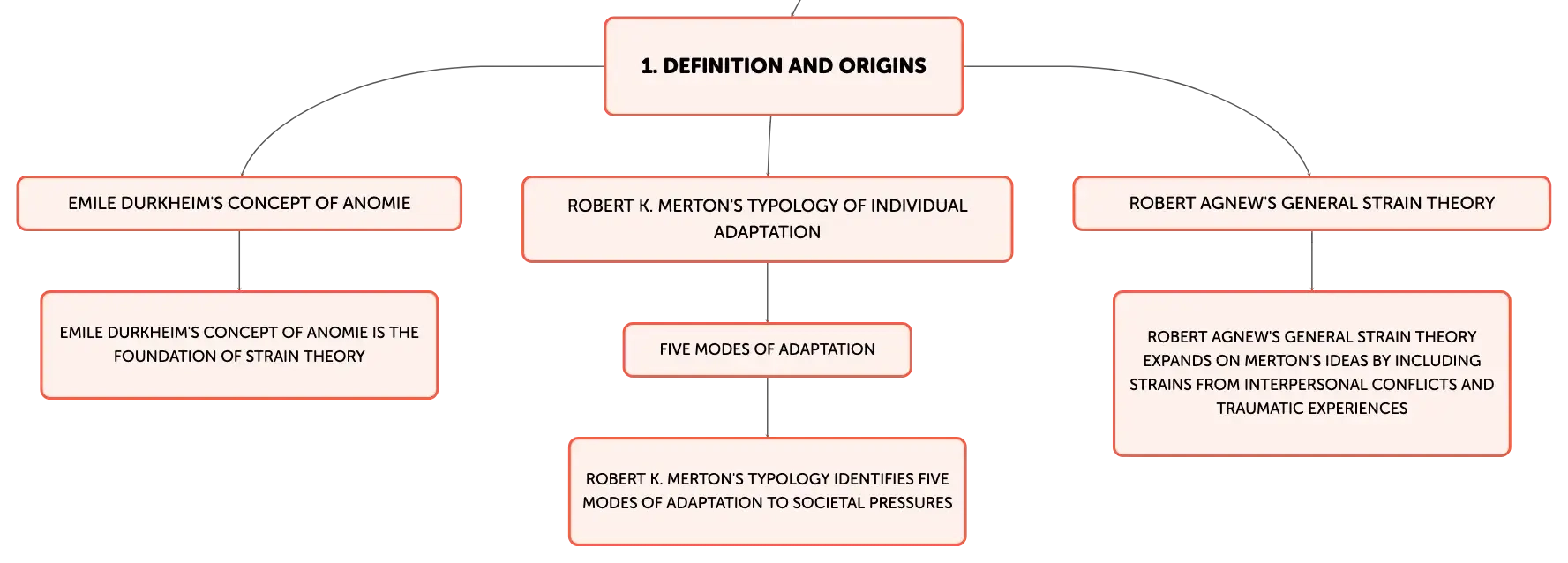 1. DEFINITION AND ORIGINS

EMILE DURKHEIM'S CONCEPT OF ANOMIE

EMILE DURKHEIM'S CONCEPT OF ANOMIE IS THE FOUNDATION OF STRAIN THEORY

ROBERT K. MERTON'S TYPOLOGY OF INDIVIDUAL ADAPTATION

FIVE MODES OF ADAPTATION

ROBERT K. MERTON'S TYPOLOGY IDENTIFIES FIVE MODES OF ADAPTATION TO SOCIETAL PRESSURES

ROBERT AGNEW'S GENERAL STRAIN THEORY

ROBERT AGNEW'S GENERAL STRAIN THEORY EXPANDS ON MERTON'S IDEAS BY INCLUDING STRAINS FROM INTERPERSONAL CONFLICTS AND TRAUMATIC EXPERIENCES